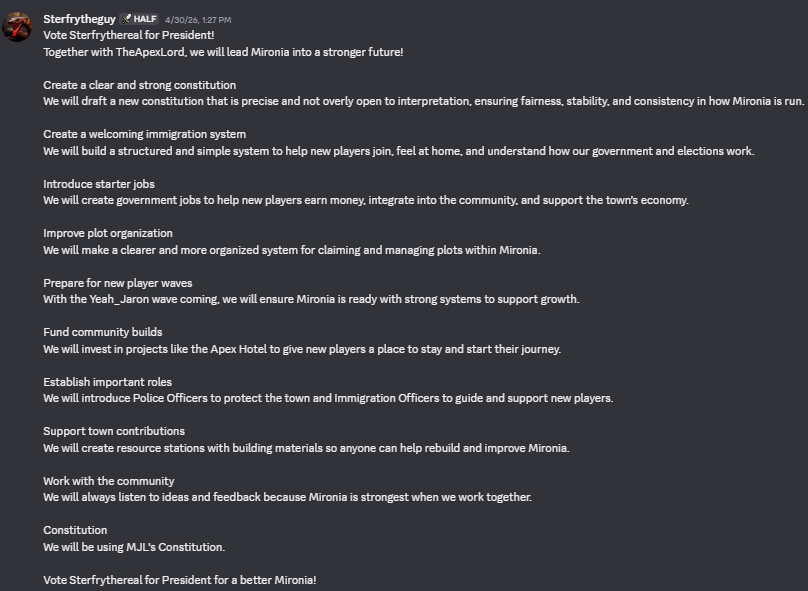 Sterfrytheguy HALF 4/30/26, 1:27 PM
Vote Sterfrythereal for President!
Together with TheApexLord, we will lead Mironia into a stronger future!

Create a clear and strong constitution
We will draft a new constitution that is precise and not overly open to interpretation, ensuring fairness, stability, and consistency in how Mironia is run.

Create a welcoming immigration system
We will build a structured and simple system to help new players join, feel at home, and understand how our government and elections work.

Introduce starter jobs
We will create government jobs to help new players earn money, integrate into the community, and support the town's economy.

Improve plot organization
We will make a clearer and more organized system for claiming and managing plots within Mironia.

Prepare for new player waves
With the Yeah_Jaron wave coming, we will ensure Mironia is ready with strong systems to support growth.

Fund community builds
We will invest in projects like the Apex Hotel to give new players a place to stay and start their journey.

Establish important roles
We will introduce Police Officers to protect the town and Immigration Officers to guide and support new players.

Support town contributions
We will create resource stations with building materials so anyone can help rebuild and improve Mironia.

Work with the community
We will always listen to ideas and feedback because Mironia is strongest when we work together.

Constitution
We will be using MJL's Constitution.

Vote Sterfrythereal for President for a better Mironia!